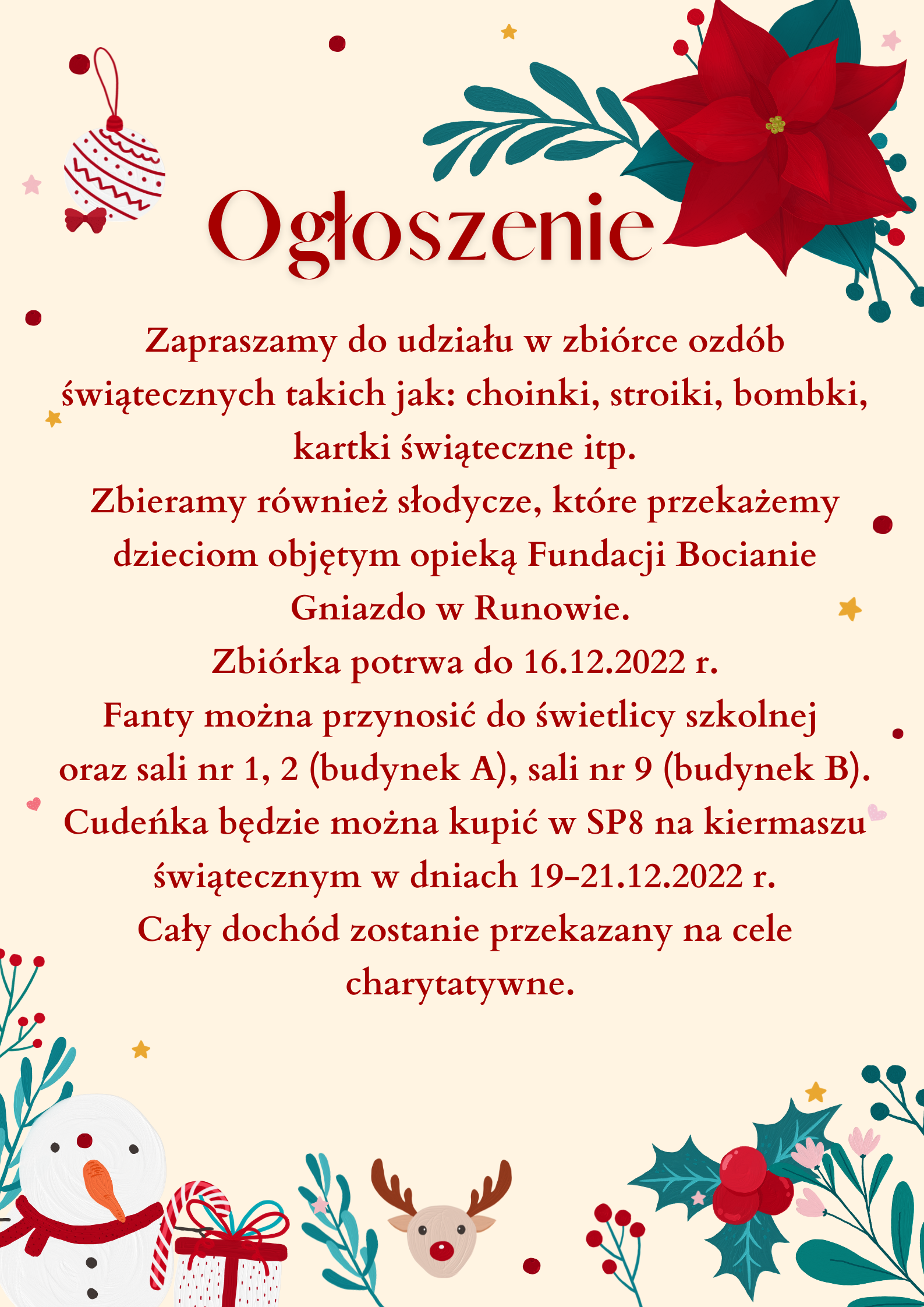 Ogłoszenie

Zapraszamy do udziału w zbiórce ozdób świątecznych takich jak: choinki, stroiki, bombki, kartki świąteczne itp.
Zbieramy również słodycze, które przekażemy dzieciom objętym opieką Fundacji Bocianie Gniazdo w Runowie.
Zbiórka potrwa do 16.12.2022 r.
Fanty można przynosić do świetlicy szkolnej oraz sali nr 1, 2 (budynek A), sali nr 9 (budynek B).
Cudeńka będzie można kupić w SP8 na kiermaszu świątecznym w dniach 19-21.12.2022 r.
Cały dochód zostanie przekazany na cele charytatywne.